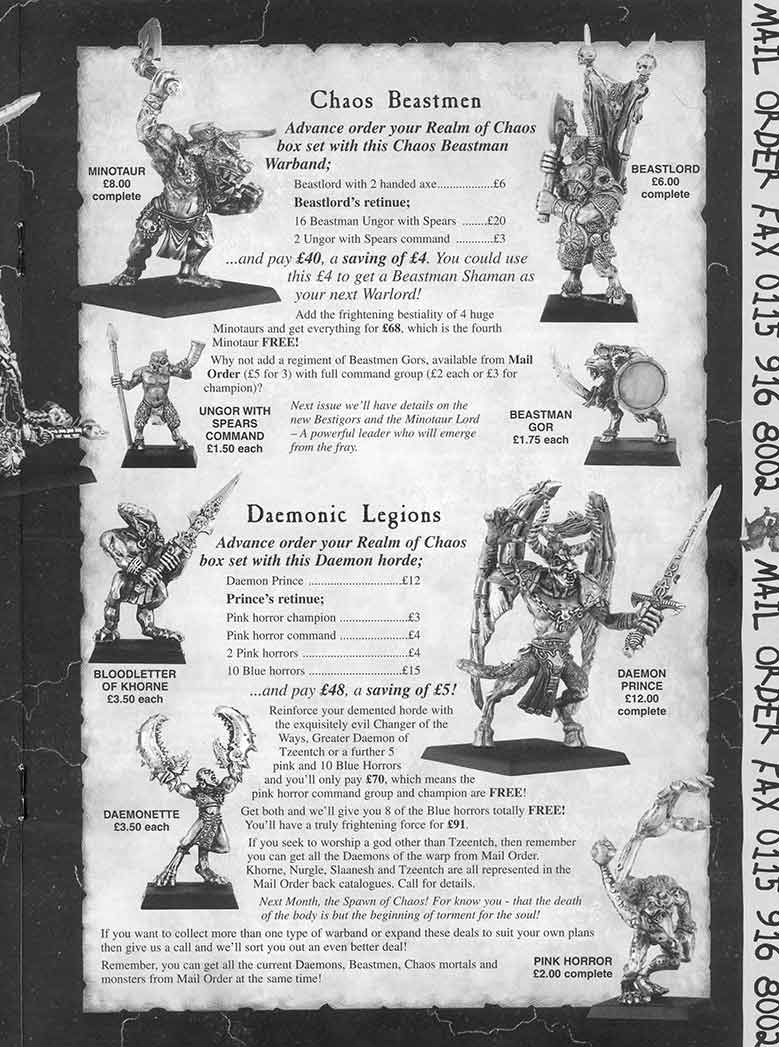 Chaos Beastmen

Advance order your Realm of Chaos box set with this Chaos Beastman Warband;

Beastlord with 2 handed axe £6

Beastlord's retinue;

16 Beastman Ungor with Spears £20

2 Ungor with Spears command £3

...and pay £40, a saving of £4. You could use this £4 to get a Beastman Shaman as your next Warlord!

Add the frightening bestiality of 4 huge Minotaurs and get everything for £68, which is the fourth Minotaur FREE!

Why not add a regiment of Beastmen Gors, available from Mail Order (£5 for 3) with full command group (£2 each or £3 for champion)?

Next issue we'll have details on the new Bestigors and the Minotaur Lord – A powerful leader who will emerge from the fray.

MINOTAUR
£8.00
complete

BEASTLORD
£6.00
complete

UNGOR WITH
SPEARS
COMMAND
£1.50 each

BEASTMAN
GOR
£1.75 each

Daemonic Legions

Advance order your Realm of Chaos box set with this Daemon horde;

Daemon Prince £12

Prince's retinue;

Pink horror champion £3

Pink horror command £4

2 Pink horrors £4

10 Blue horrors £15

...and pay £48, a saving of £5!

Reinforce your demented horde with the exquisitely evil Changer of the Ways, Greater Daemon of Tzeentch or a further 5 pink and 10 Blue Horrors and you'll only pay £70, which means the pink horror command group and champion are FREE!

Get both and we'll give you 8 of the Blue horrors totally FREE! You'll have a truly frightening force for £91.

If you seek to worship a god other than Tzeentch, then remember you can get all the Daemons of the warp from Mail Order. Khorne, Nurgle, Slaanesh and Tzeentch are all represented in the Mail Order back catalogues. Call for details.

Next Month, the Spawn of Chaos! For know you - that the death of the body is but the beginning of torment for the soul!

If you want to collect more than one type of warband or expand these deals to suit your own plans then give us a call and we'll sort you out an even better deal!

Remember, you can get all the current Daemons, Beastmen, Chaos mortals and monsters from Mail Order at the same time!

BLOODLETTER
OF KHORNE
£3.50 each

DAEMON
PRINCE
£12.00
complete

DAEMONETTE
£3.50 each

PINK HORROR
£2.00 complete

MAIL ORDER FAX 0115 916 8002 MAIL ORDER FAX 0115 916 8002